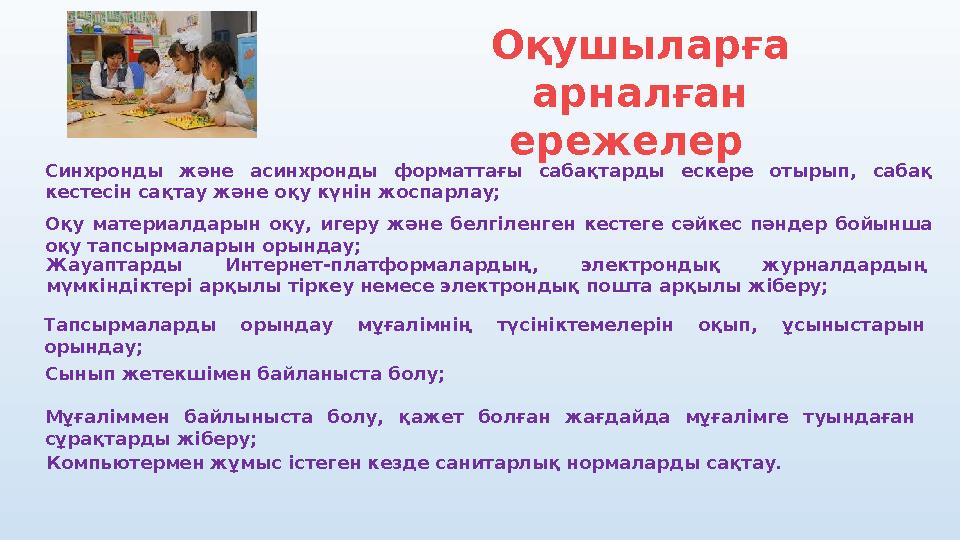 Оқушыларға арналған ережелер

Синхронды және асинхронды форматтағы сабақтарды ескере отырып, сабақ кестесін сақтау және оқу күнін жоспарлау;

Оқу материалдарын оқу, игеру және белгіленген кестеге сәйкес пәндер бойынша оқу тапсырмаларын орындау;

Жауаптарды Интернет-платформалардың, электрондық журналдардың мүмкіндіктері арқылы тіркеу немесе электрондық пошта арқылы жіберу;

Тапсырмаларды орындау мұғалімнің түсініктемелерін оқып, ұсыныстарын орындау;

Сынып жетекшімен байланыста болу;

Мұғаліммен байлыныста болу, қажет болған жағдайда мұғалімге туындаған сұрақтарды жіберу;

Компьютермен жұмыс істеген кезде санитарлық нормаларды сақтау.